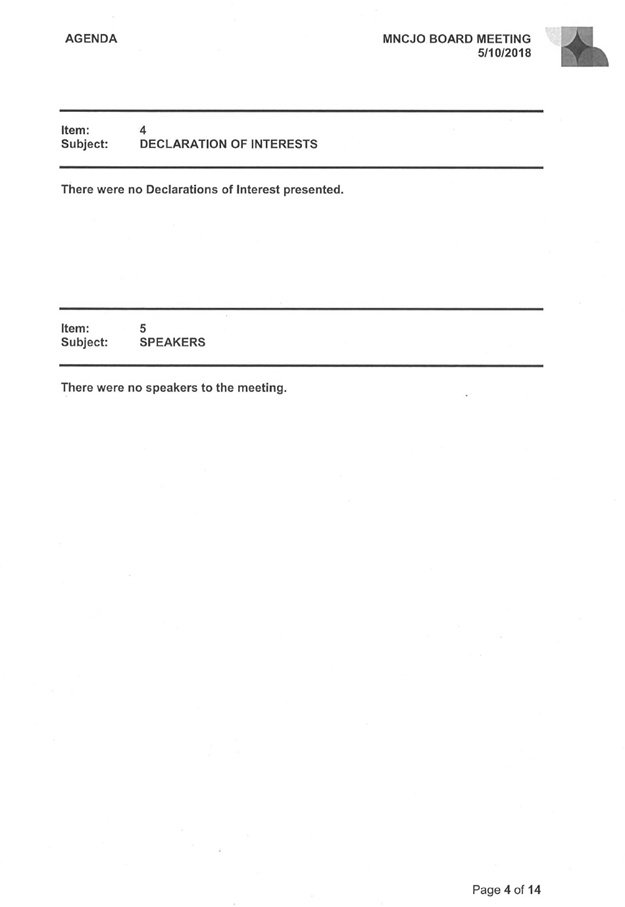 AGENDA

MNCJO BOARD MEETING
5/10/2018

Item: 4
Subject: DECLARATION OF INTERESTS

There were no Declarations of Interest presented.

Item: 5
Subject: SPEAKERS

There were no speakers to the meeting.

Page 4 of 14